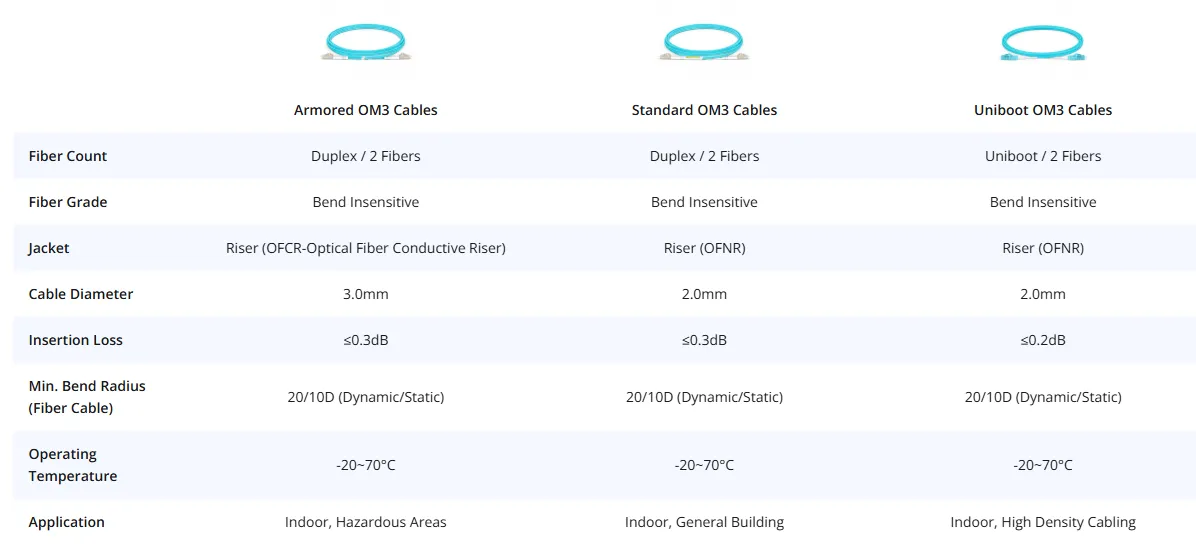 |  | Armored OM3 Cables | Standard OM3 Cables | Uniboot OM3 Cables |
|---|---|---|---|
| Fiber Count | Duplex / 2 Fibers | Duplex / 2 Fibers | Uniboot / 2 Fibers |
| Fiber Grade | Bend Insensitive | Bend Insensitive | Bend Insensitive |
| Jacket | Riser (OFCR-Optical Fiber Conductive Riser) | Riser (OFNR) | Riser (OFNR) |
| Cable Diameter | 3.0mm | 2.0mm | 2.0mm |
| Insertion Loss | ≤0.3dB | ≤0.3dB | ≤0.2dB |
| Min. Bend Radius (Fiber Cable) | 20/10D (Dynamic/Static) | 20/10D (Dynamic/Static) | 20/10D (Dynamic/Static) |
| Operating Temperature | -20~70°C | -20~70°C | -20~70°C |
| Application | Indoor, Hazardous Areas | Indoor, General Building | Indoor, High Density Cabling |